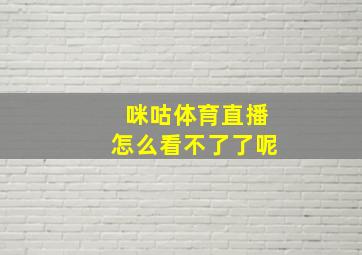 咪咕体育直播
怎么看不了了呢